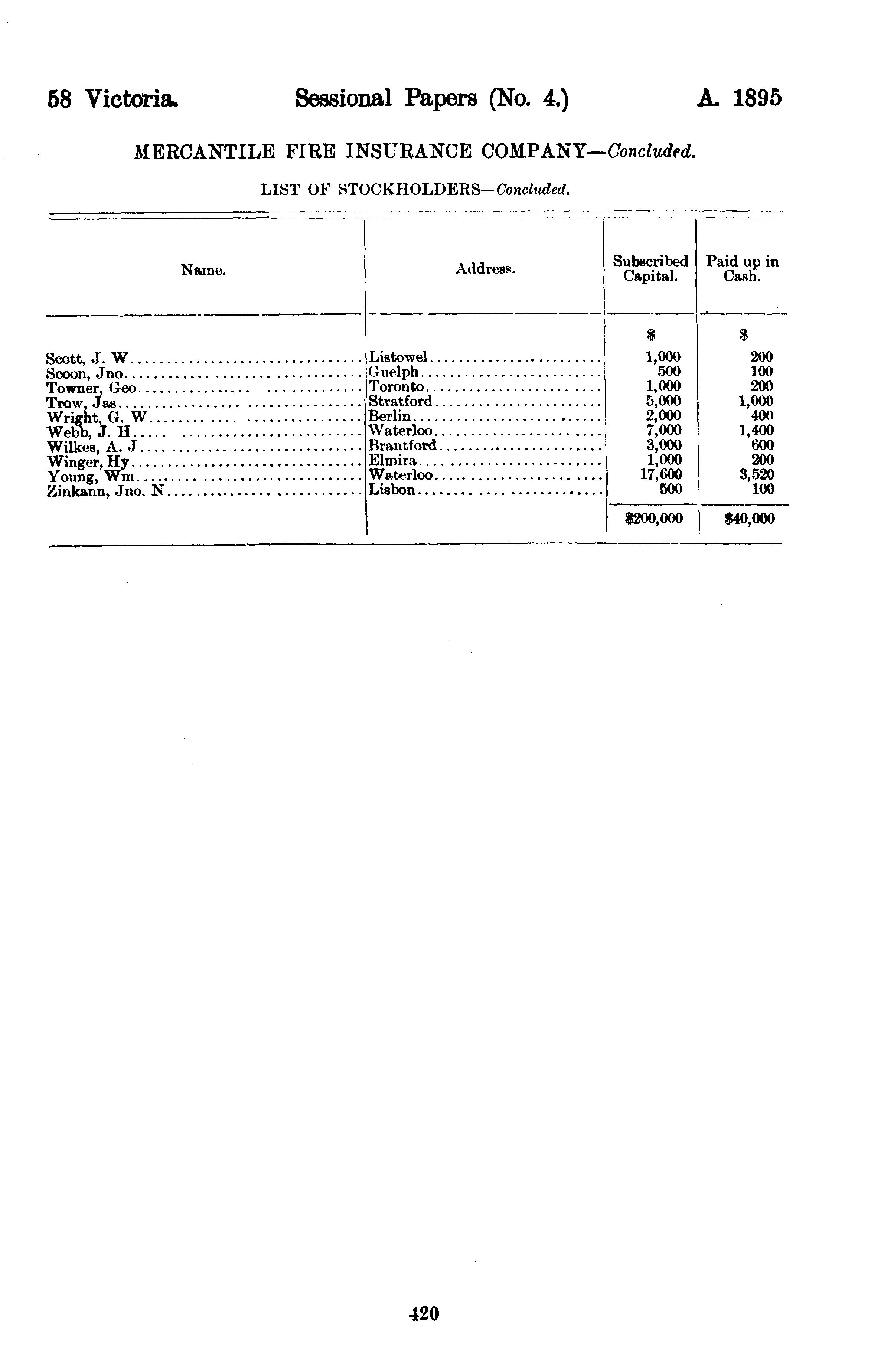 58 Victoria. Sessional Papers (No. 4.) A. 1895

MERCANTILE FIRE INSURANCE COMPANY—Concluded.

LIST OF STOCKHOLDERS—Concluded.

| Name. | Address. | Subscribed Capital. | Paid up in Cash. |
|---|---|---|---|
| | | $ | $ |
| Scott, J. W | Listowel | 1,000 | 200 |
| Scoon, Jno | Guelph | 500 | 100 |
| Towner, Geo | Toronto | 1,000 | 200 |
| Trow, Jas | Stratford | 5,000 | 1,000 |
| Wright, G. W | Berlin | 2,000 | 400 |
| Webb, J. H | Waterloo | 7,000 | 1,400 |
| Wilkes, A. J | Brantford | 3,000 | 600 |
| Winger, Hy | Elmira | 1,000 | 200 |
| Young, Wm | Waterloo | 17,600 | 3,520 |
| Zinkann, Jno. N | Lisbon | 500 | 100 |
| | | $200,000 | $40,000 |

420